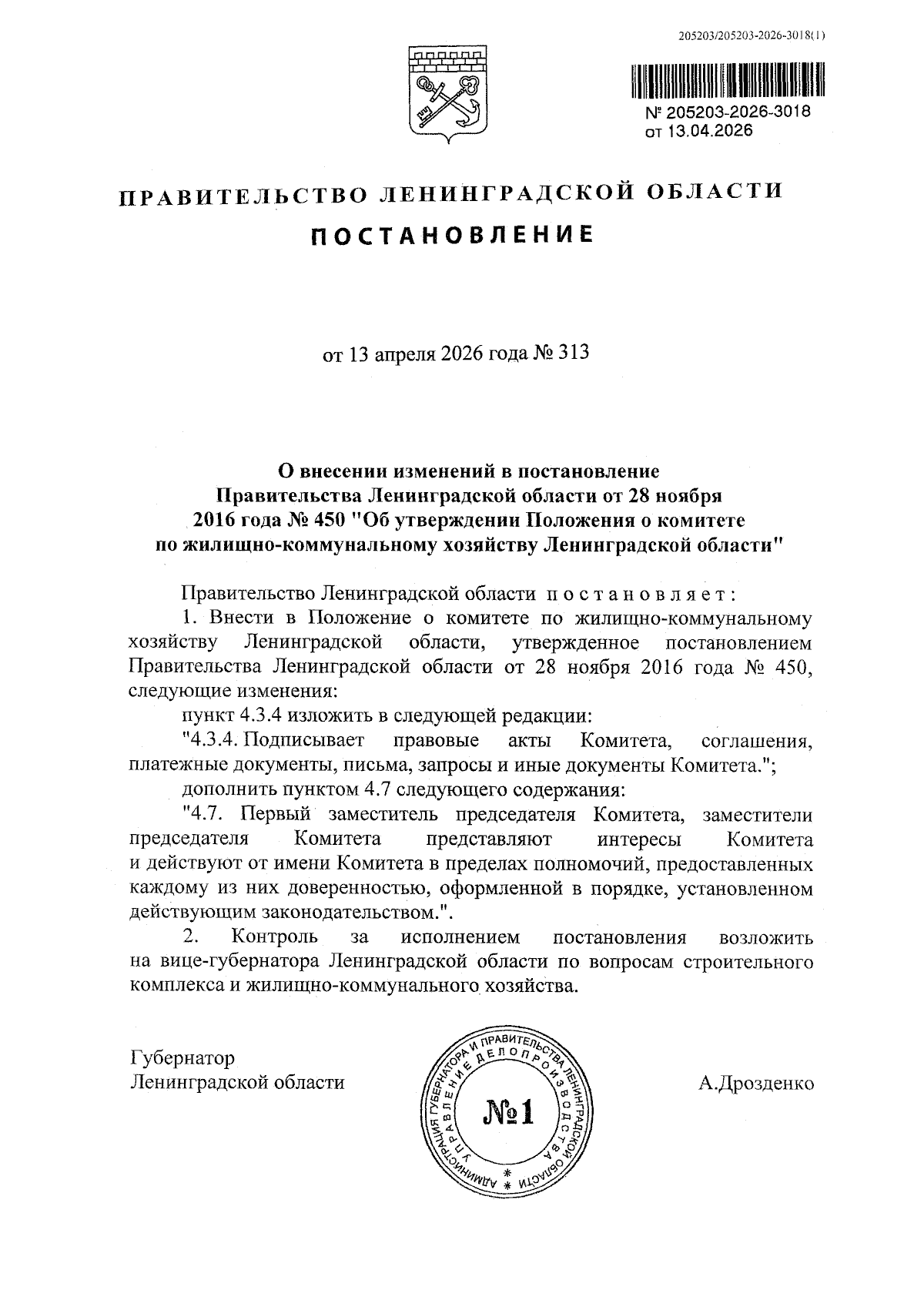 205203/205203-2026-3018(1)

№ 205203-2026-3018
от 13.04.2026

ПРАВИТЕЛЬСТВО ЛЕНИНГРАДСКОЙ ОБЛАСТИ

ПОСТАНОВЛЕНИЕ

от 13 апреля 2026 года № 313

О внесении изменений в постановление Правительства Ленинградской области от 28 ноября 2016 года № 450 "Об утверждении Положения о комитете по жилищно-коммунальному хозяйству Ленинградской области"

Правительство Ленинградской области постановляет:

1. Внести в Положение о комитете по жилищно-коммунальному хозяйству Ленинградской области, утвержденное постановлением Правительства Ленинградской области от 28 ноября 2016 года № 450, следующие изменения:

пункт 4.3.4 изложить в следующей редакции:

"4.3.4. Подписывает правовые акты Комитета, соглашения, платежные документы, письма, запросы и иные документы Комитета.";

дополнить пунктом 4.7 следующего содержания:

"4.7. Первый заместитель председателя Комитета, заместители председателя Комитета представляют интересы Комитета и действуют от имени Комитета в пределах полномочий, предоставленных каждому из них доверенностью, оформленной в порядке, установленном действующим законодательством.".

2. Контроль за исполнением постановления возложить на вице-губернатора Ленинградской области по вопросам строительного комплекса и жилищно-коммунального хозяйства.

Губернатор
Ленинградской области

АДМИНИСТРАЦИЯ ГУБЕРНАТОРА И ПРАВИТЕЛЬСТВА ЛЕНИНГРАДСКОЙ ОБЛАСТИ
УПРАВЛЕНИЕ ДЕЛОПРОИЗВОДСТВА
№1

А.Дрозденко